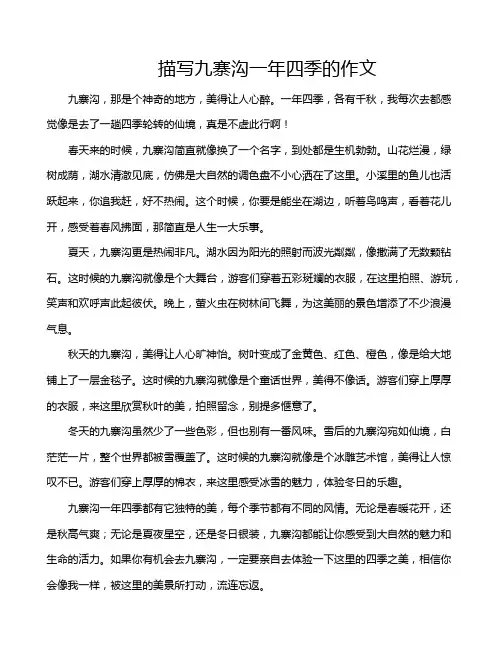 描写九寨沟一年四季的作文

九寨沟，那是个神奇的地方，美得让人心醉。一年四季，各有千秋，我每次去都感觉像是去了一趟四季轮转的仙境，真是不虚此行啊！

春天来的时候，九寨沟简直就像换了一个名字，到处都是生机勃勃。山花烂漫，绿树成荫，湖水清澈见底，仿佛是大自然的调色盘不小心洒在了这里。小溪里的鱼儿也活跃起来，你追我赶，好不热闹。这个时候，你要是能坐在湖边，听着鸟鸣声，看着花儿开，感受着春风拂面，那简直是人生一大乐事。

夏天，九寨沟更是热闹非凡。湖水因为阳光的照射而波光粼粼，像撒满了无数颗钻石。这时候的九寨沟就像是个大舞台，游客们穿着五彩斑斓的衣服，在这里拍照、游玩，笑声和欢呼声此起彼伏。晚上，萤火虫在树林间飞舞，为这美丽的景色增添了不少浪漫气息。

秋天的九寨沟，美得让人心旷神怡。树叶变成了金黄色、红色、橙色，像是给大地铺上了一层金毯子。这时候的九寨沟就像是个童话世界，美得不像话。游客们穿上厚厚的衣服，来这里欣赏秋叶的美，拍照留念，别提多惬意了。

冬天的九寨沟虽然少了一些色彩，但也别有一番风味。雪后的九寨沟宛如仙境，白茫茫一片，整个世界都被雪覆盖了。这时候的九寨沟就像是个冰雕艺术馆，美得让人惊叹不已。游客们穿上厚厚的棉衣，来这里感受冰雪的魅力，体验冬日的乐趣。

九寨沟一年四季都有它独特的美，每个季节都有不同的风情。无论是春暖花开，还是秋高气爽；无论是夏夜星空，还是冬日银装，九寨沟都能让你感受到大自然的魅力和生命的活力。如果你有机会去九寨沟，一定要亲自去体验一下这里的四季之美，相信你会像我一样，被这里的美景所打动，流连忘返。